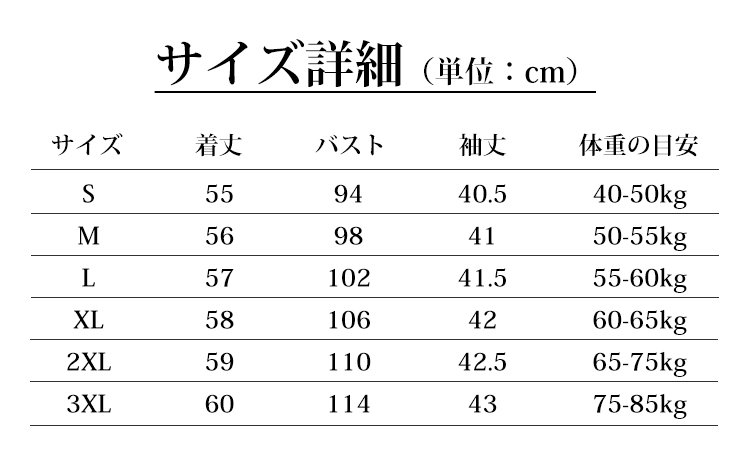 サイズ詳細（単位：cm）

| サイズ | 着丈 | バスト | 袖丈 | 体重の目安 |
|---|---|---|---|---|
| S | 55 | 94 | 40.5 | 40-50kg |
| M | 56 | 98 | 41 | 50-55kg |
| L | 57 | 102 | 41.5 | 55-60kg |
| XL | 58 | 106 | 42 | 60-65kg |
| 2XL | 59 | 110 | 42.5 | 65-75kg |
| 3XL | 60 | 114 | 43 | 75-85kg |